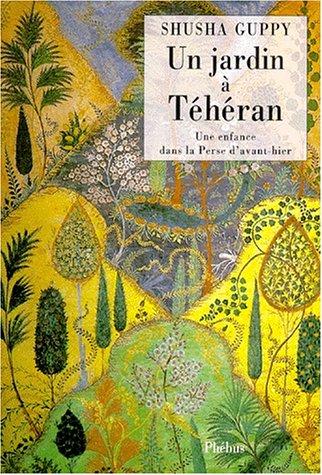 SHUSHA GUPPY

Un jardin à Téhéran

Une enfance dans la Perse d'avant-hier

Phébus